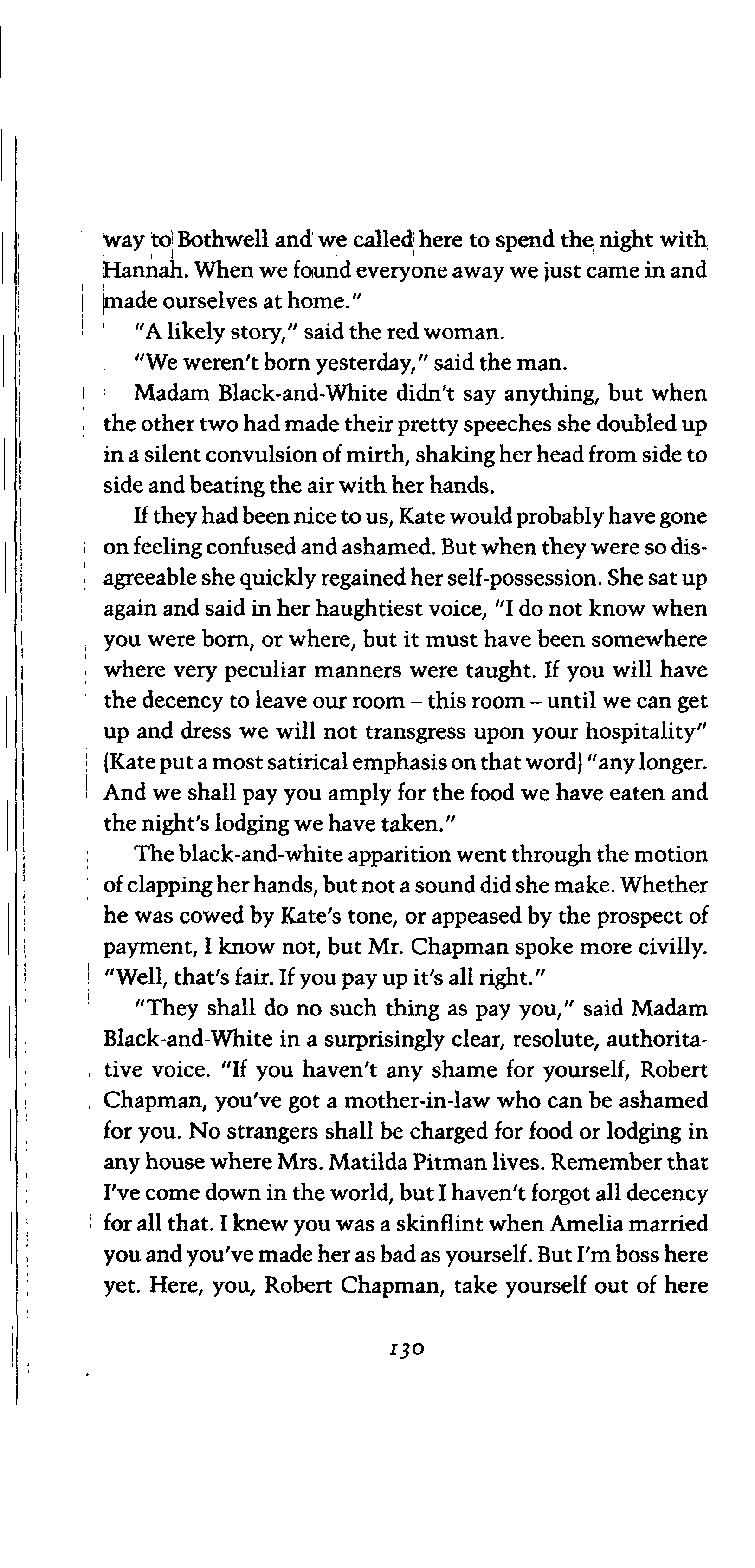 way to Bothwell and we called here to spend the night with Hannah. When we found everyone away we just came in and made ourselves at home."

"A likely story," said the red woman.

"We weren't born yesterday," said the man.

Madam Black-and-White didn't say anything, but when the other two had made their pretty speeches she doubled up in a silent convulsion of mirth, shaking her head from side to side and beating the air with her hands.

If they had been nice to us, Kate would probably have gone on feeling confused and ashamed. But when they were so disagreeable she quickly regained her self-possession. She sat up again and said in her haughtiest voice, "I do not know when you were born, or where, but it must have been somewhere where very peculiar manners were taught. If you will have the decency to leave our room – this room – until we can get up and dress we will not transgress upon your hospitality" (Kate put a most satirical emphasis on that word) "any longer. And we shall pay you amply for the food we have eaten and the night's lodging we have taken."

The black-and-white apparition went through the motion of clapping her hands, but not a sound did she make. Whether he was cowed by Kate's tone, or appeased by the prospect of payment, I know not, but Mr. Chapman spoke more civilly. "Well, that's fair. If you pay up it's all right."

"They shall do no such thing as pay you," said Madam Black-and-White in a surprisingly clear, resolute, authoritative voice. "If you haven't any shame for yourself, Robert Chapman, you've got a mother-in-law who can be ashamed for you. No strangers shall be charged for food or lodging in any house where Mrs. Matilda Pitman lives. Remember that I've come down in the world, but I haven't forgot all decency for all that. I knew you was a skinflint when Amelia married you and you've made her as bad as yourself. But I'm boss here yet. Here, you, Robert Chapman, take yourself out of here

130